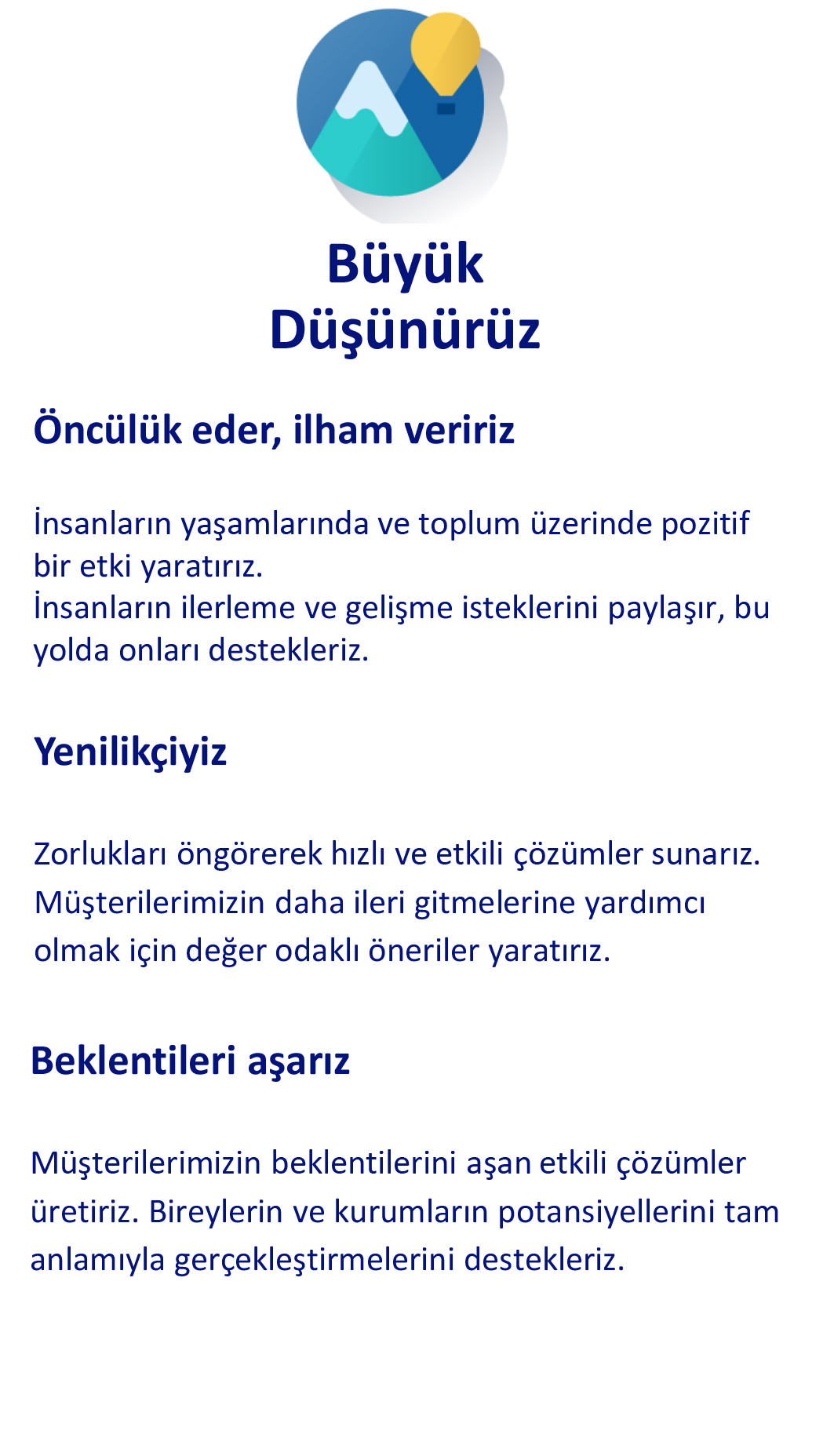 Büyük
Düşünürüz

Öncülük eder, ilham veririz

İnsanların yaşamlarında ve toplum üzerinde pozitif bir etki yaratırız.
İnsanların ilerleme ve gelişme isteklerini paylaşır, bu yolda onları destekleriz.

Yenilikçiyiz

Zorlukları öngörerek hızlı ve etkili çözümler sunarız. Müşterilerimizin daha ileri gitmelerine yardımcı olmak için değer odaklı öneriler yaratırız.

Beklentileri aşarız

Müşterilerimizin beklentilerini aşan etkili çözümler üretiriz. Bireylerin ve kurumların potansiyellerini tam anlamıyla gerçekleştirmelerini destekleriz.